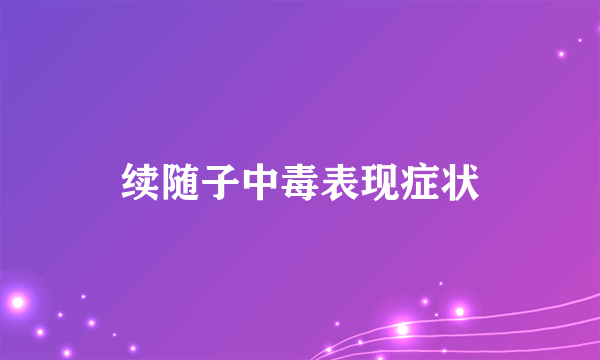 续随子中毒表现症状